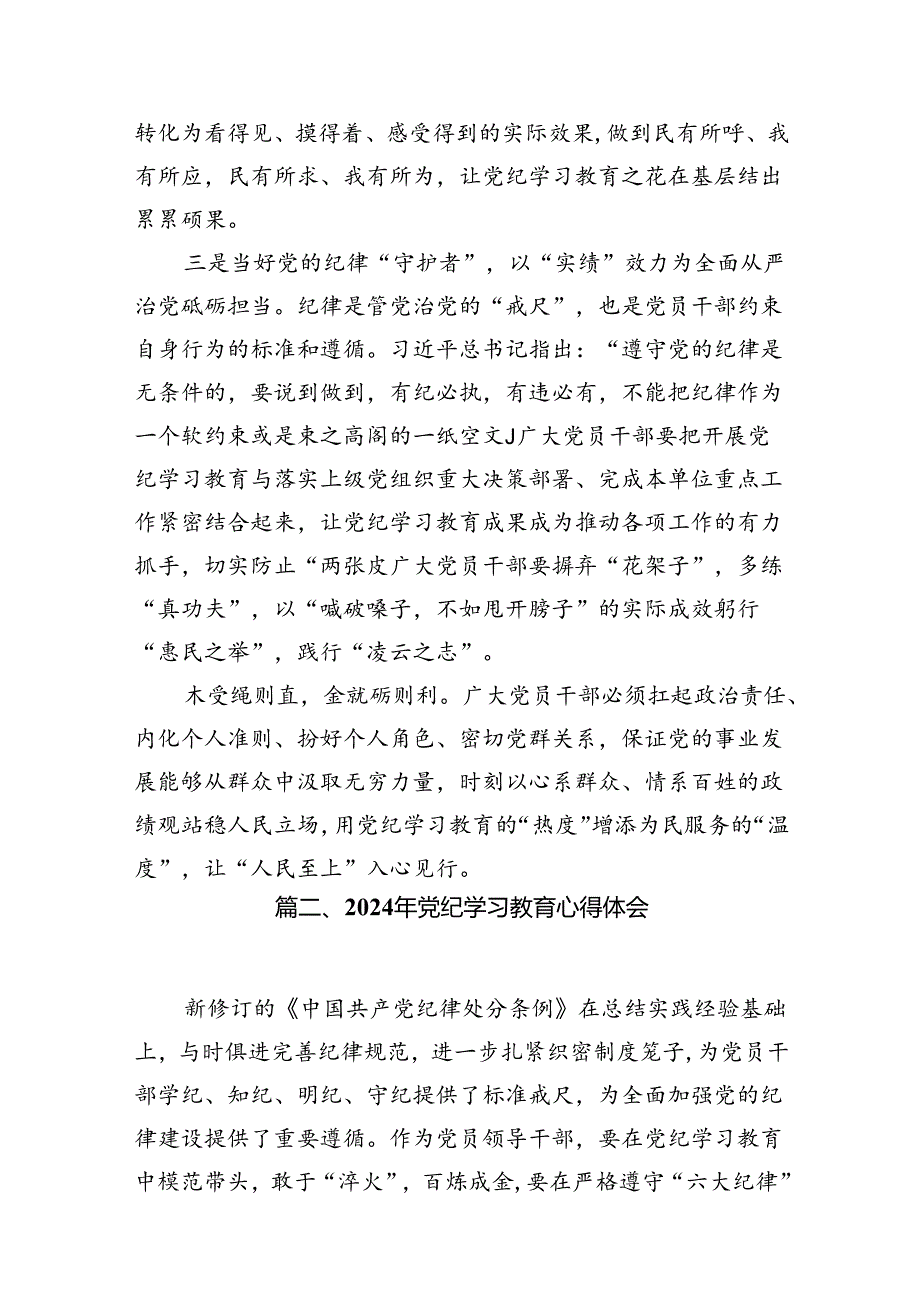 转化为看得见、摸得着、感受得到的实际效果，做到民有所呼、我有所应，民有所求、我有所为，让党纪学习教育之花在基层结出累累硕果。

三是当好党的纪律“守护者”，以“实绩”效力为全面从严治党砥砺担当。纪律是管党治党的“戒尺”，也是党员干部约束自身行为的标准和遵循。习近平总书记指出：“遵守党的纪律是无条件的，要说到做到，有纪必执，有违必有，不能把纪律作为一个软约束或是束之高阁的一纸空文J广大党员干部要把开展党纪学习教育与落实上级党组织重大决策部署、完成本单位重点工作紧密结合起来，让党纪学习教育成果成为推动各项工作的有力抓手，切实防止“两张皮广大党员干部要摒弃“花架子”，多练“真功夫”，以“喊破嗓子，不如甩开膀子”的实际成效躬行“惠民之举”，践行“凌云之志”。

木受绳则直，金就砺则利。广大党员干部必须扛起政治责任、内化个人准则、扮好个人角色、密切党群关系，保证党的事业发展能够从群众中汲取无穷力量，时刻以心系群众、情系百姓的政绩观站稳人民立场，用党纪学习教育的“热度”增添为民服务的“温度”，让“人民至上”入心见行。

篇二、2024年党纪学习教育心得体会

新修订的《中国共产党纪律处分条例》在总结实践经验基础上，与时俱进完善纪律规范，进一步扎紧织密制度笼子，为党员干部学纪、知纪、明纪、守纪提供了标准戒尺，为全面加强党的纪律建设提供了重要遵循。作为党员领导干部，要在党纪学习教育中模范带头，敢于“淬火”，百炼成金，要在严格遵守“六大纪律”